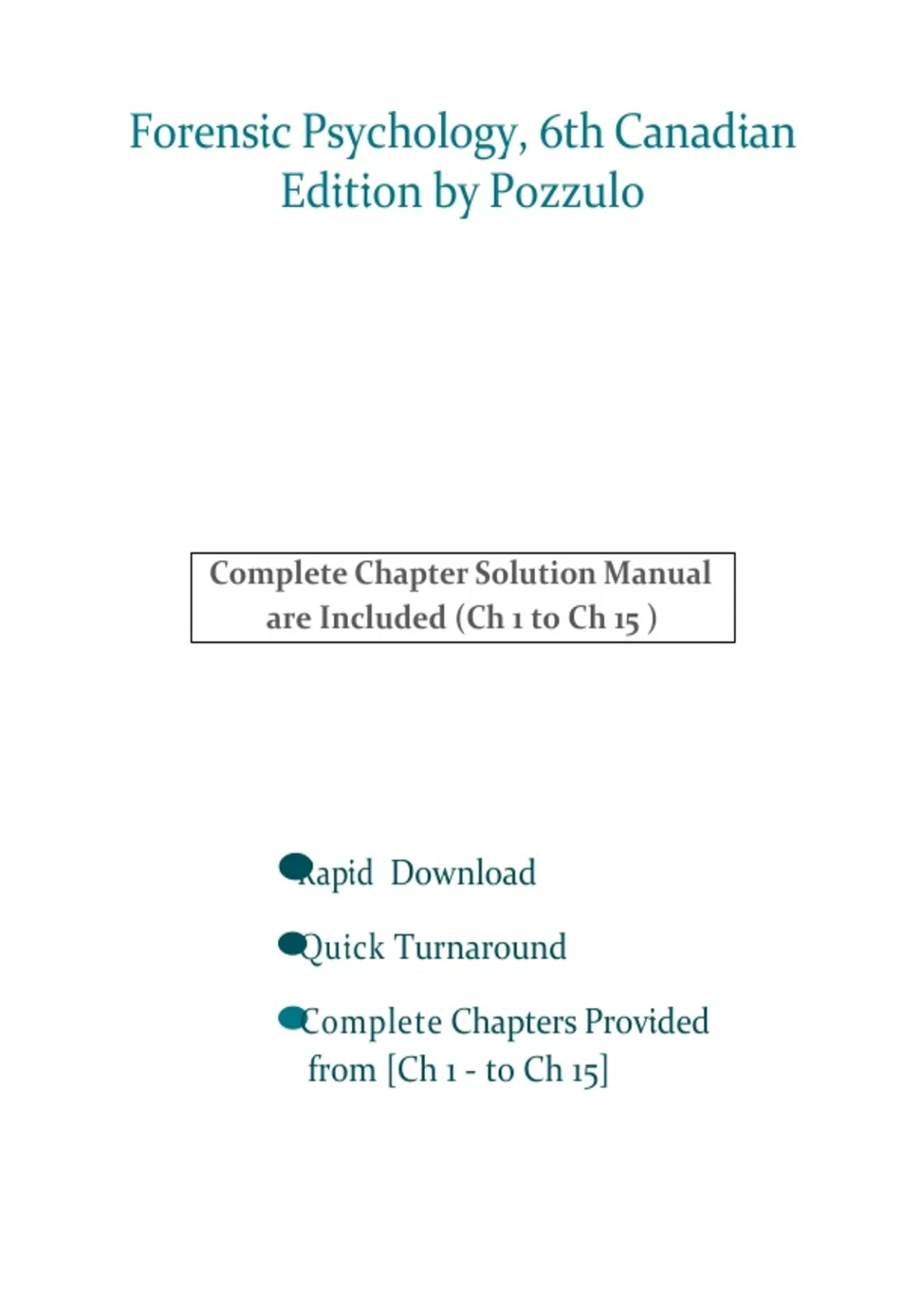 Forensic Psychology, 6th Canadian Edition by Pozzulo

Complete Chapter Solution Manual are Included (Ch 1 to Ch 15 )

Rapid Download

Quick Turnaround

Complete Chapters Provided from [Ch 1 - to Ch 15]